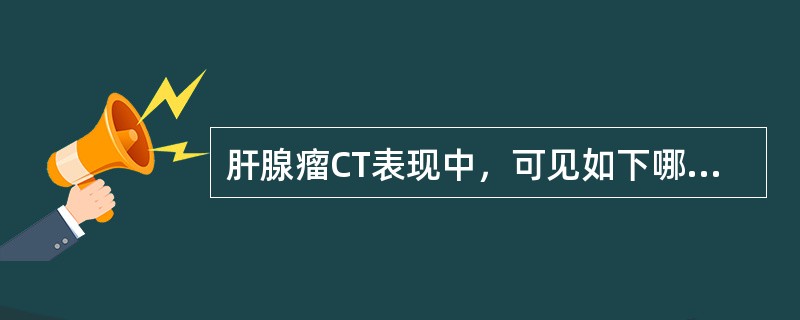 肝腺瘤CT表现中，可见如下哪...